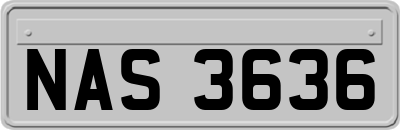 NAS 3636